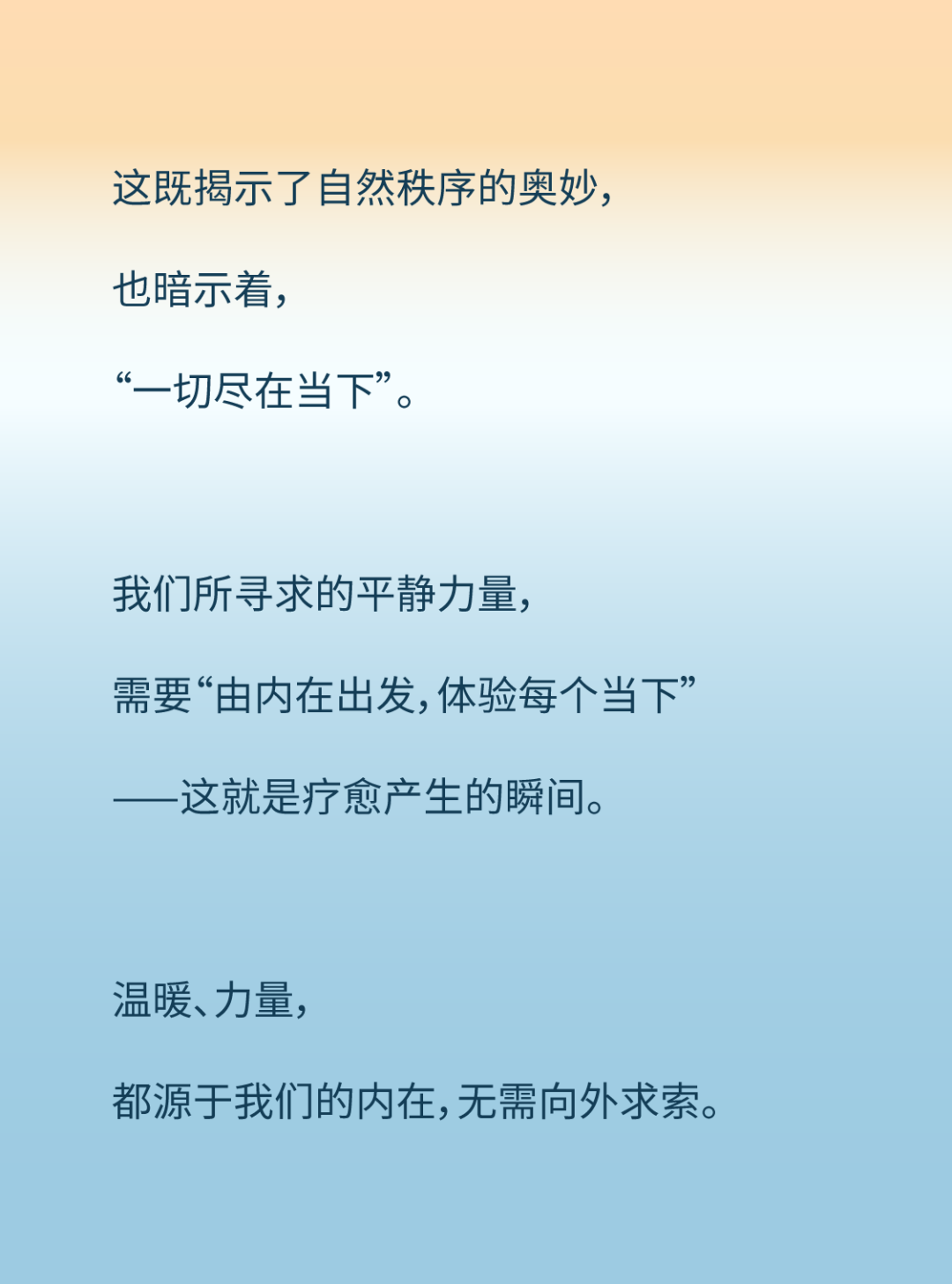 这既揭示了自然秩序的奥妙，

也暗示着，

“一切尽在当下”。

我们所寻求的平静力量，

需要“由内在出发，体验每个当下”

——这就是疗愈产生的瞬间。

温暖、力量，

都源于我们的内在，无需向外求索。